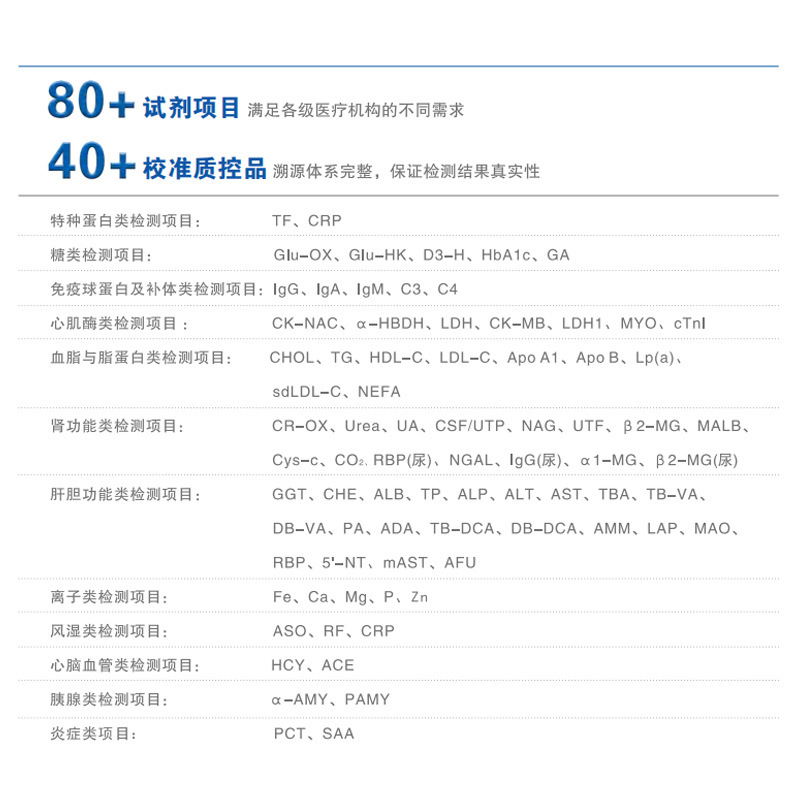 80+ 试剂项目 满足各级医疗机构的不同需求

40+ 校准质控品 溯源体系完整，保证检测结果真实性

| | |
|---|---|
| 特种蛋白类检测项目： | TF、CRP |
| 糖类检测项目： | Glu-OX、Glu-HK、D3-H、HbA1c、GA |
| 免疫球蛋白及补体类检测项目： | IgG、IgA、IgM、C3、C4 |
| 心肌酶类检测项目： | CK-NAC、α-HBDH、LDH、CK-MB、LDH1、MYO、cTnI |
| 血脂与脂蛋白类检测项目： | CHOL、TG、HDL-C、LDL-C、Apo A1、Apo B、Lp(a)、sdLDL-C、NEFA |
| 肾功能类检测项目： | CR-OX、Urea、UA、CSF/UTP、NAG、UTF、β2-MG、MALB、Cys-c、$CO_2$、RBP(尿)、NGAL、IgG(尿)、α1-MG、β2-MG(尿) |
| 肝胆功能类检测项目： | GGT、CHE、ALB、TP、ALP、ALT、AST、TBA、TB-VA、DB-VA、PA、ADA、TB-DCA、DB-DCA、AMM、LAP、MAO、RBP、5'-NT、mAST、AFU |
| 离子类检测项目： | Fe、Ca、Mg、P、Zn |
| 风湿类检测项目： | ASO、RF、CRP |
| 心脑血管类检测项目： | HCY、ACE |
| 胰腺类检测项目： | α-AMY、PAMY |
| 炎症类项目： | PCT、SAA |